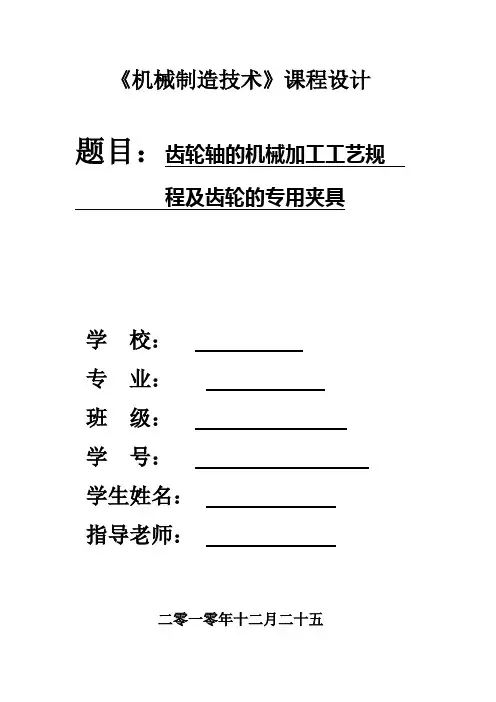 《机械制造技术》课程设计

题目：齿轮轴的机械加工工艺规程及齿轮的专用夹具

学 校：

专 业：

班 级：

学 号：

学生姓名：

指导老师：

二零一零年十二月二十五